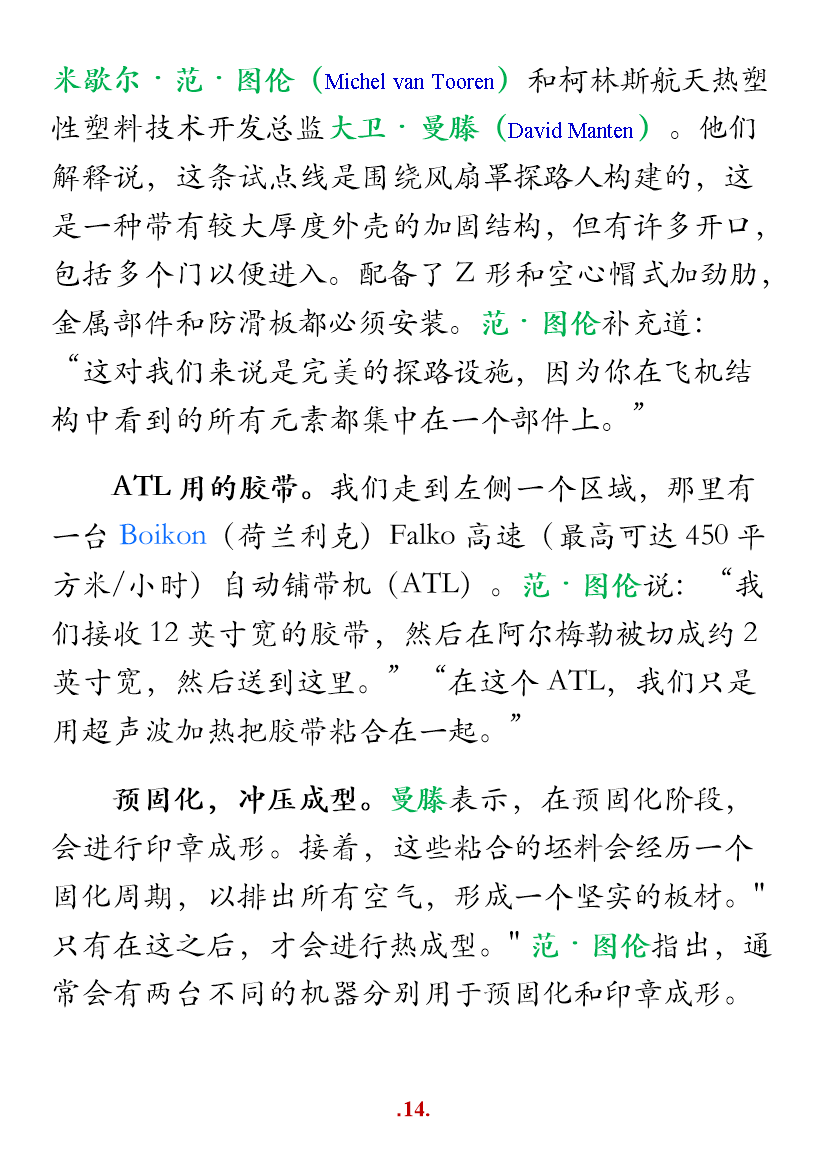 米歇尔·范·图伦（Michel van Tooren）和柯林斯航天热塑性塑料技术开发总监大卫·曼滕（David Manten）。他们解释说，这条试点线是围绕风扇罩探路人构建的，这是一种带有较大厚度外壳的加固结构，但有许多开口，包括多个门以便进入。配备了Z形和空心帽式加劲肋，金属部件和防滑板都必须安装。范·图伦补充道：“这对我们来说是完美的探路设施，因为你在飞机结构中看到的所有元素都集中在一个部件上。”

ATL用的胶带。我们走到左侧一个区域，那里有一台Boikon（荷兰利克）Falko高速（最高可达450平方米/小时）自动铺带机（ATL）。范·图伦说：“我们接收12英寸宽的胶带，然后在阿尔梅勒被切成约2英寸宽，然后送到这里。”“在这个ATL，我们只是用超声波加热把胶带粘合在一起。”

预固化，冲压成型。曼滕表示，在预固化阶段，会进行印章成形。接着，这些粘合的坯料会经历一个固化周期，以排出所有空气，形成一个坚实的板材。"只有在这之后，才会进行热成型。"范·图伦指出，通常会有两台不同的机器分别用于预固化和印章成形。

.14.